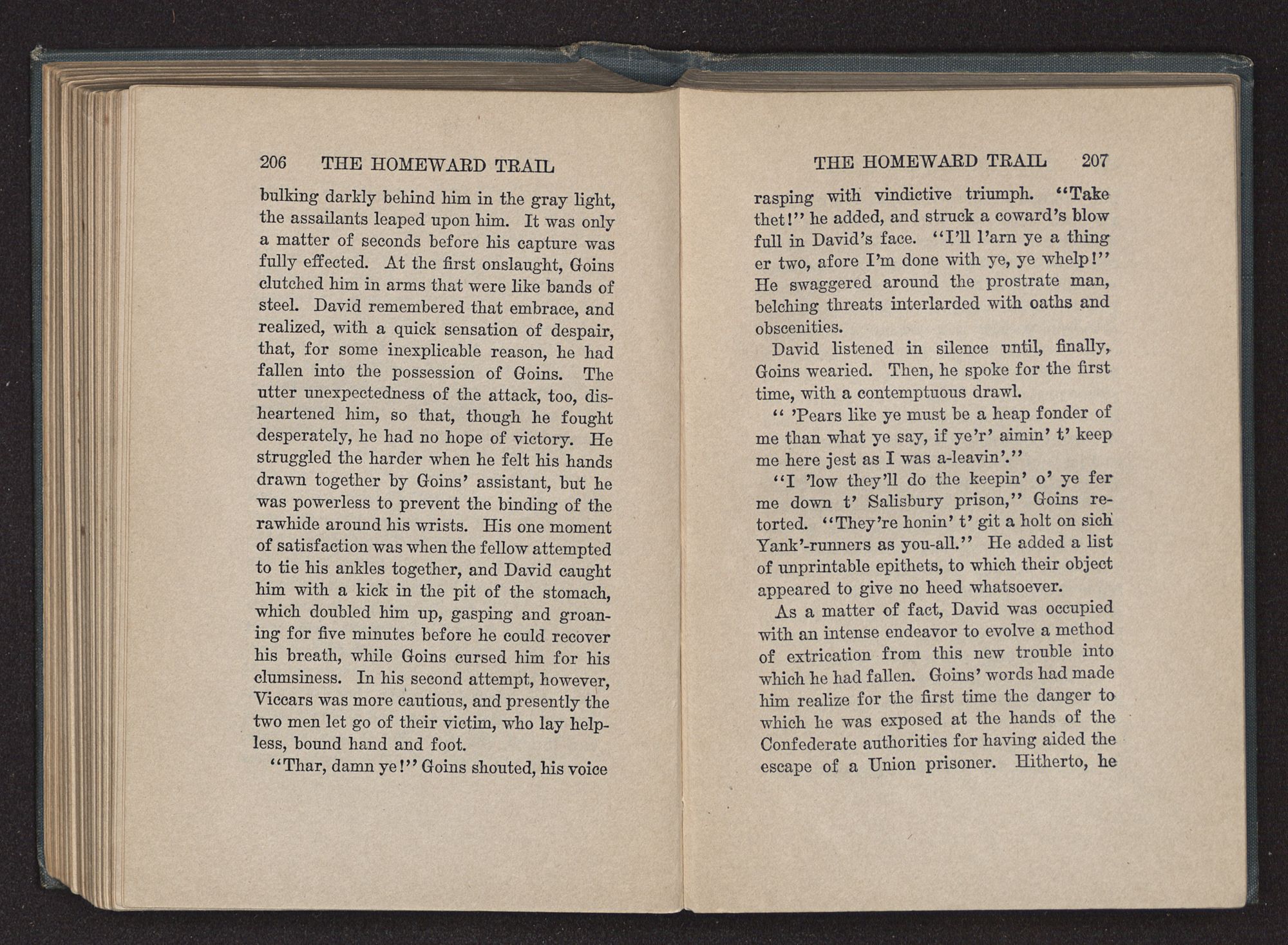 206 THE HOMEWARD TRAIL

bulking darkly behind him in the gray light, the assailants leaped upon him. It was only a matter of seconds before his capture was fully effected. At the first onslaught, Goins clutched him in arms that were like bands of steel. David remembered that embrace, and realized, with a quick sensation of despair, that, for some inexplicable reason, he had fallen into the possession of Goins. The utter unexpectedness of the attack, too, disheartened him, so that, though he fought desperately, he had no hope of victory. He struggled the harder when he felt his hands drawn together by Goins' assistant, but he was powerless to prevent the binding of the rawhide around his wrists. His one moment of satisfaction was when the fellow attempted to tie his ankles together, and David caught him with a kick in the pit of the stomach, which doubled him up, gasping and groaning for five minutes before he could recover his breath, while Goins cursed him for his clumsiness. In his second attempt, however, Viccars was more cautious, and presently the two men let go of their victim, who lay helpless, bound hand and foot.

"Thar, damn ye!" Goins shouted, his voice

THE HOMEWARD TRAIL 207

rasping with vindictive triumph. "Take thet!" he added, and struck a coward's blow full in David's face. "I'll l'arn ye a thing er two, afore I'm done with ye, ye whelp!" He swaggered around the prostrate man, belching threats interlarded with oaths and obscenities.

David listened in silence until, finally, Goins wearied. Then, he spoke for the first time, with a contemptuous drawl.

" 'Pears like ye must be a heap fonder of me than what ye say, if ye'r' aimin' t' keep me here jest as I was a-leavin'."

"I 'low they'll do the keepin' o' ye fer me down t' Salisbury prison," Goins retorted. "They're honin' t' git a holt on sich Yank'-runners as you-all." He added a list of unprintable epithets, to which their object appeared to give no heed whatsoever.

As a matter of fact, David was occupied with an intense endeavor to evolve a method of extrication from this new trouble into which he had fallen. Goins' words had made him realize for the first time the danger to which he was exposed at the hands of the Confederate authorities for having aided the escape of a Union prisoner. Hitherto, he